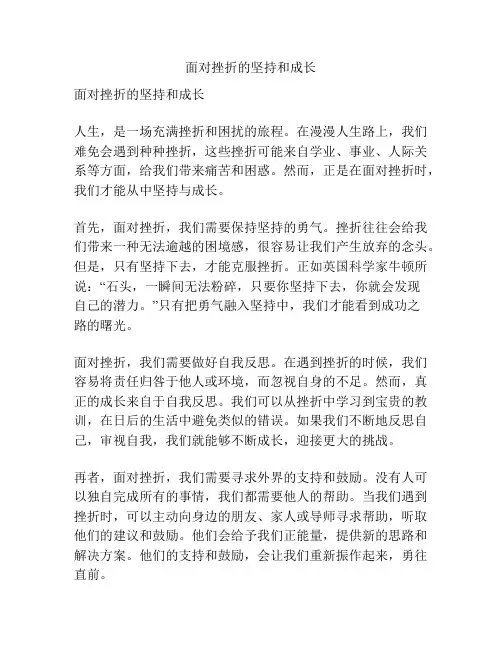 面对挫折的坚持和成长

面对挫折的坚持和成长

人生，是一场充满挫折和困扰的旅程。在漫漫人生路上，我们难免会遇到种种挫折，这些挫折可能来自学业、事业、人际关系等方面，给我们带来痛苦和困惑。然而，正是在面对挫折时，我们才能从中坚持与成长。

首先，面对挫折，我们需要保持坚持的勇气。挫折往往会给我们带来一种无法逾越的困境感，很容易让我们产生放弃的念头。但是，只有坚持下去，才能克服挫折。正如英国科学家牛顿所说："石头，一瞬间无法粉碎，只要你坚持下去，你就会发现自己的潜力。"只有把勇气融入坚持中，我们才能看到成功之路的曙光。

面对挫折，我们需要做好自我反思。在遇到挫折的时候，我们容易将责任归咎于他人或环境，而忽视自身的不足。然而，真正的成长来自于自我反思。我们可以从挫折中学习到宝贵的教训，在日后的生活中避免类似的错误。如果我们不断地反思自己，审视自我，我们就能够不断成长，迎接更大的挑战。

再者，面对挫折，我们需要寻求外界的支持和鼓励。没有人可以独自完成所有的事情，我们都需要他人的帮助。当我们遇到挫折时，可以主动向身边的朋友、家人或导师寻求帮助，听取他们的建议和鼓励。他们会给予我们正能量，提供新的思路和解决方案。他们的支持和鼓励，会让我们重新振作起来，勇往直前。